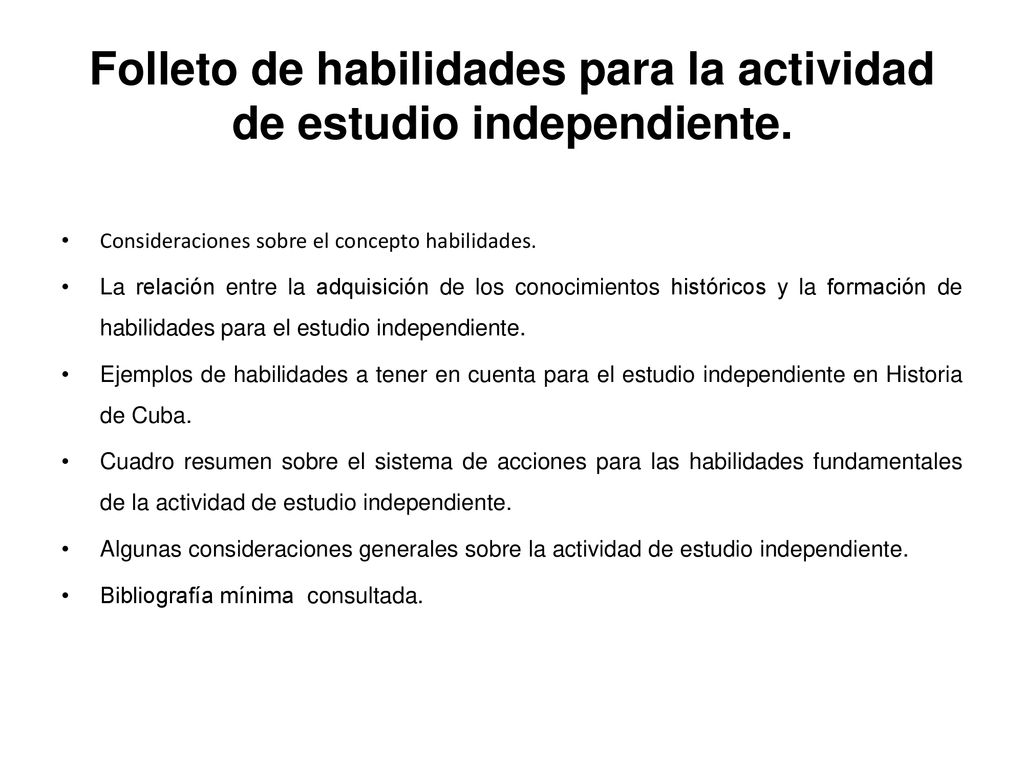 Folleto de habilidades para la actividad de estudio independiente.

• Consideraciones sobre el concepto habilidades.

• La relación entre la adquisición de los conocimientos históricos y la formación de habilidades para el estudio independiente.

• Ejemplos de habilidades a tener en cuenta para el estudio independiente en Historia de Cuba.

• Cuadro resumen sobre el sistema de acciones para las habilidades fundamentales de la actividad de estudio independiente.

• Algunas consideraciones generales sobre la actividad de estudio independiente.

• Bibliografía mínima consultada.